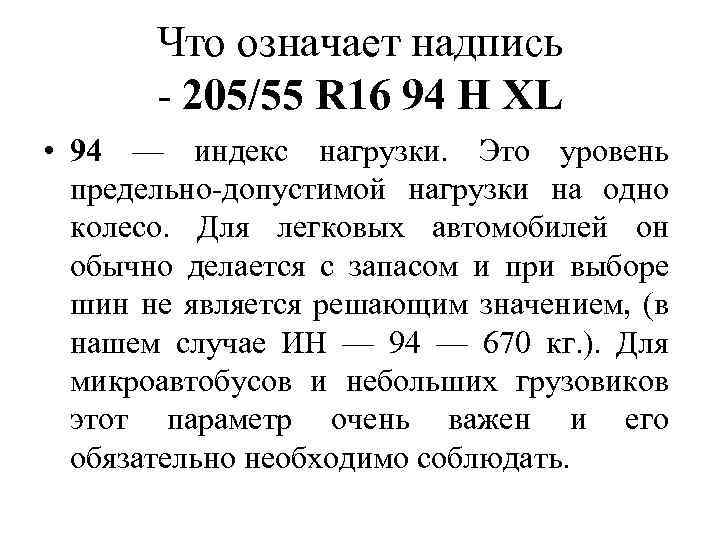 Что означает надпись
- 205/55 R16 94 H XL

• 94 — индекс нагрузки. Это уровень предельно-допустимой нагрузки на одно колесо. Для легковых автомобилей он обычно делается с запасом и при выборе шин не является решающим значением, (в нашем случае ИН — 94 — 670 кг.). Для микроавтобусов и небольших грузовиков этот параметр очень важен и его обязательно необходимо соблюдать.